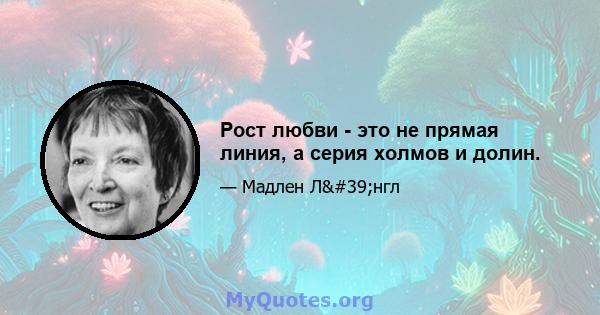 Рост любви - это не прямая линия, а серия холмов и долин.

— Мадлен Л&#39;нгл

MyQuotes.org